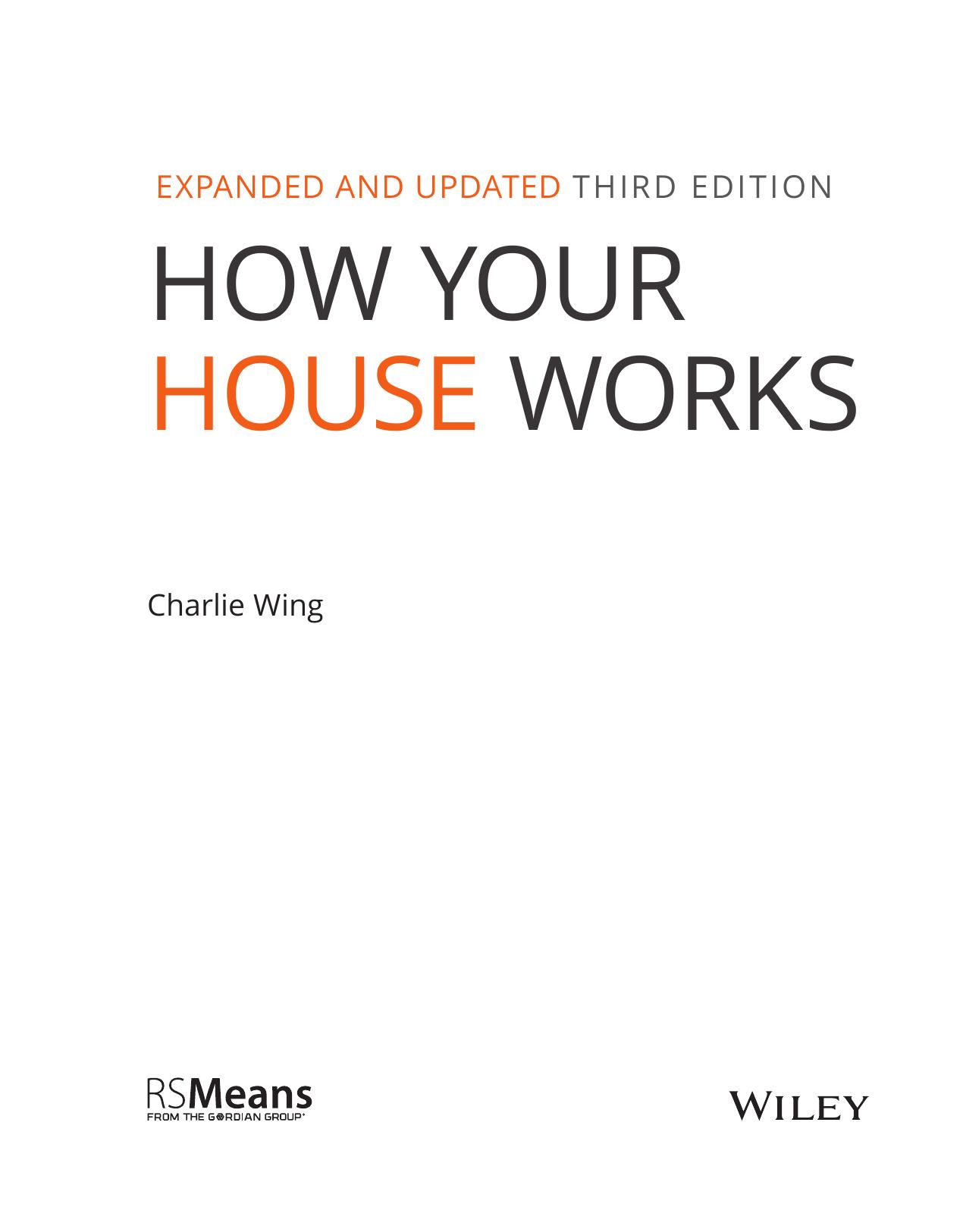 EXPANDED AND UPDATED THIRD EDITION

HOW YOUR
HOUSE WORKS

Charlie Wing

RSMeans
FROM THE GORDIAN GROUP®

WILEY